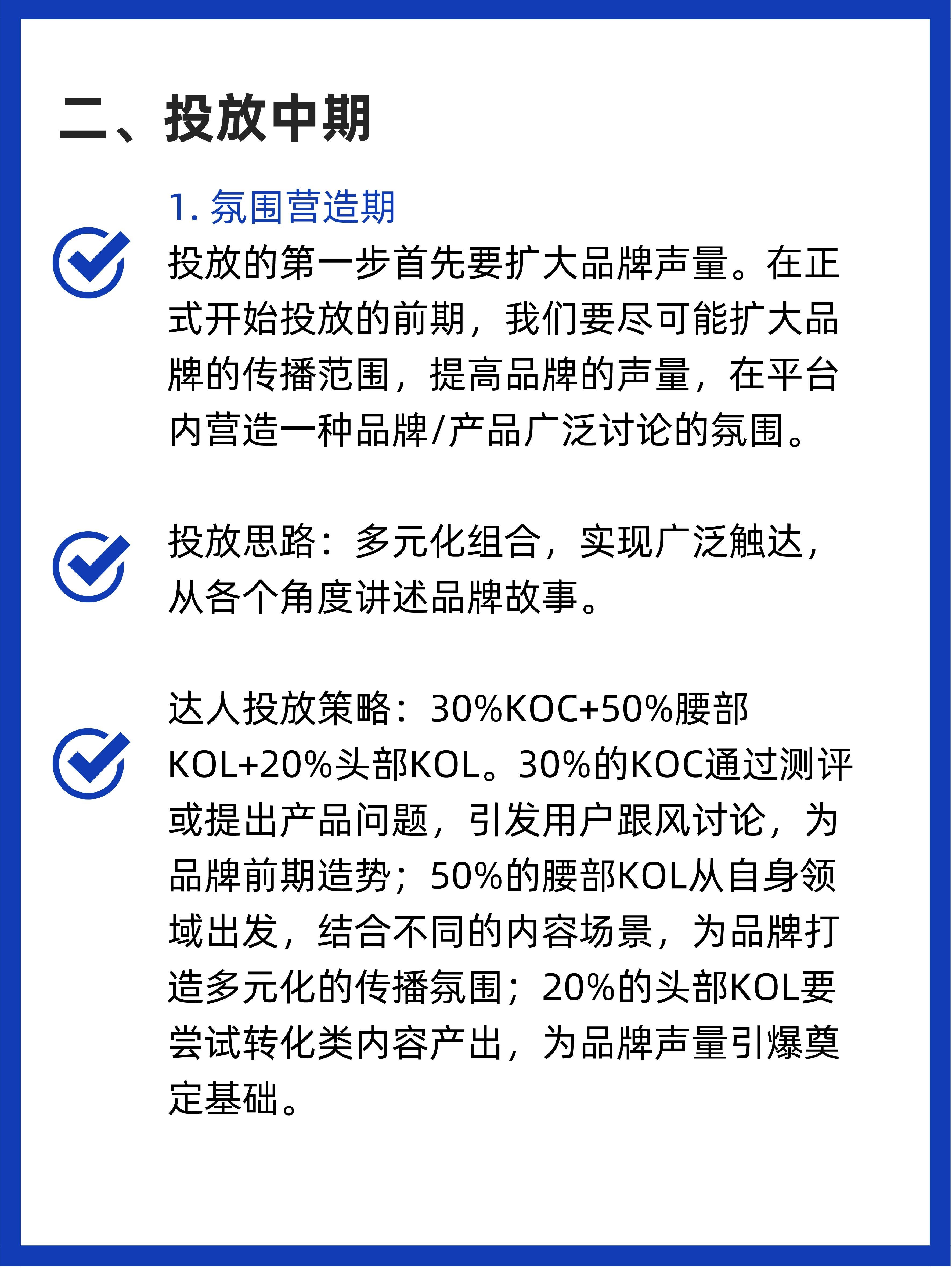 二、投放中期

1. 氛围营造期

投放的第一步首先要扩大品牌声量。在正式开始投放的前期，我们要尽可能扩大品牌的传播范围，提高品牌的声量，在平台内营造一种品牌/产品广泛讨论的氛围。

投放思路：多元化组合，实现广泛触达，从各个角度讲述品牌故事。

达人投放策略：30%KOC+50%腰部KOL+20%头部KOL。30%的KOC通过测评或提出产品问题，引发用户跟风讨论，为品牌前期造势；50%的腰部KOL从自身领域出发，结合不同的内容场景，为品牌打造多元化的传播氛围；20%的头部KOL要尝试转化类内容产出，为品牌声量引爆奠定基础。